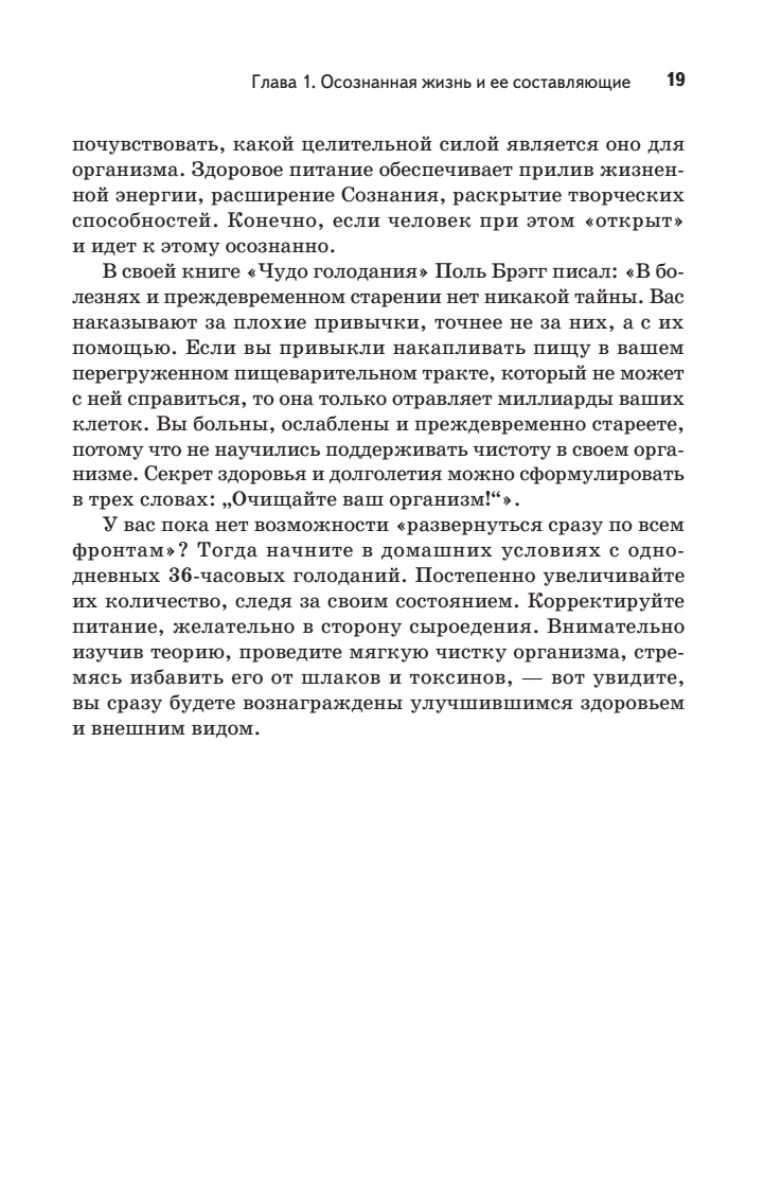 Глава 1. Осознанная жизнь и ее составляющие 19

почувствовать, какой целительной силой является оно для организма. Здоровое питание обеспечивает прилив жизненной энергии, расширение Сознания, раскрытие творческих способностей. Конечно, если человек при этом «открыт» и идет к этому осознанно.

В своей книге «Чудо голодания» Поль Брэгг писал: «В болезнях и преждевременном старении нет никакой тайны. Вас наказывают за плохие привычки, точнее не за них, а с их помощью. Если вы привыкли накапливать пищу в вашем перегруженном пищеварительном тракте, который не может с ней справиться, то она только отравляет миллиарды ваших клеток. Вы больны, ослаблены и преждевременно стареете, потому что не научились поддерживать чистоту в своем организме. Секрет здоровья и долголетия можно сформулировать в трех словах: „Очищайте ваш организм!“».

У вас пока нет возможности «развернуться сразу по всем фронтам»? Тогда начните в домашних условиях с однодневных 36-часовых голоданий. Постепенно увеличивайте их количество, следя за своим состоянием. Корректируйте питание, желательно в сторону сыроедения. Внимательно изучив теорию, проведите мягкую чистку организма, стремясь избавить его от шлаков и токсинов, — вот увидите, вы сразу будете вознаграждены улучшившимся здоровьем и внешним видом.